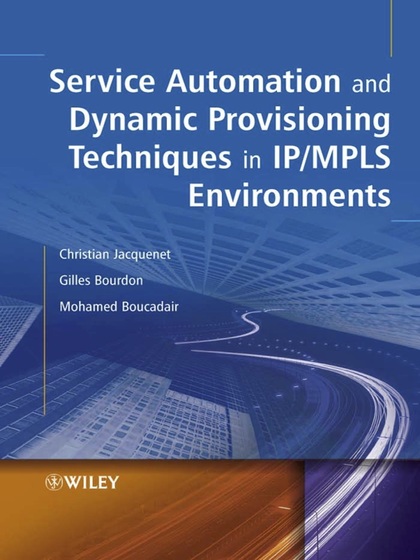 Service Automation and Dynamic Provisioning Techniques in IP/MPLS Environments

Christian Jacquenet

Gilles Bourdon

Mohamed Boucadair

WILEY